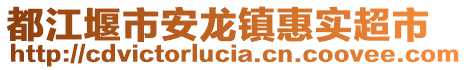 都江堰市安龙镇惠实超市
http://cdvictorlucia.cn.coovee.com